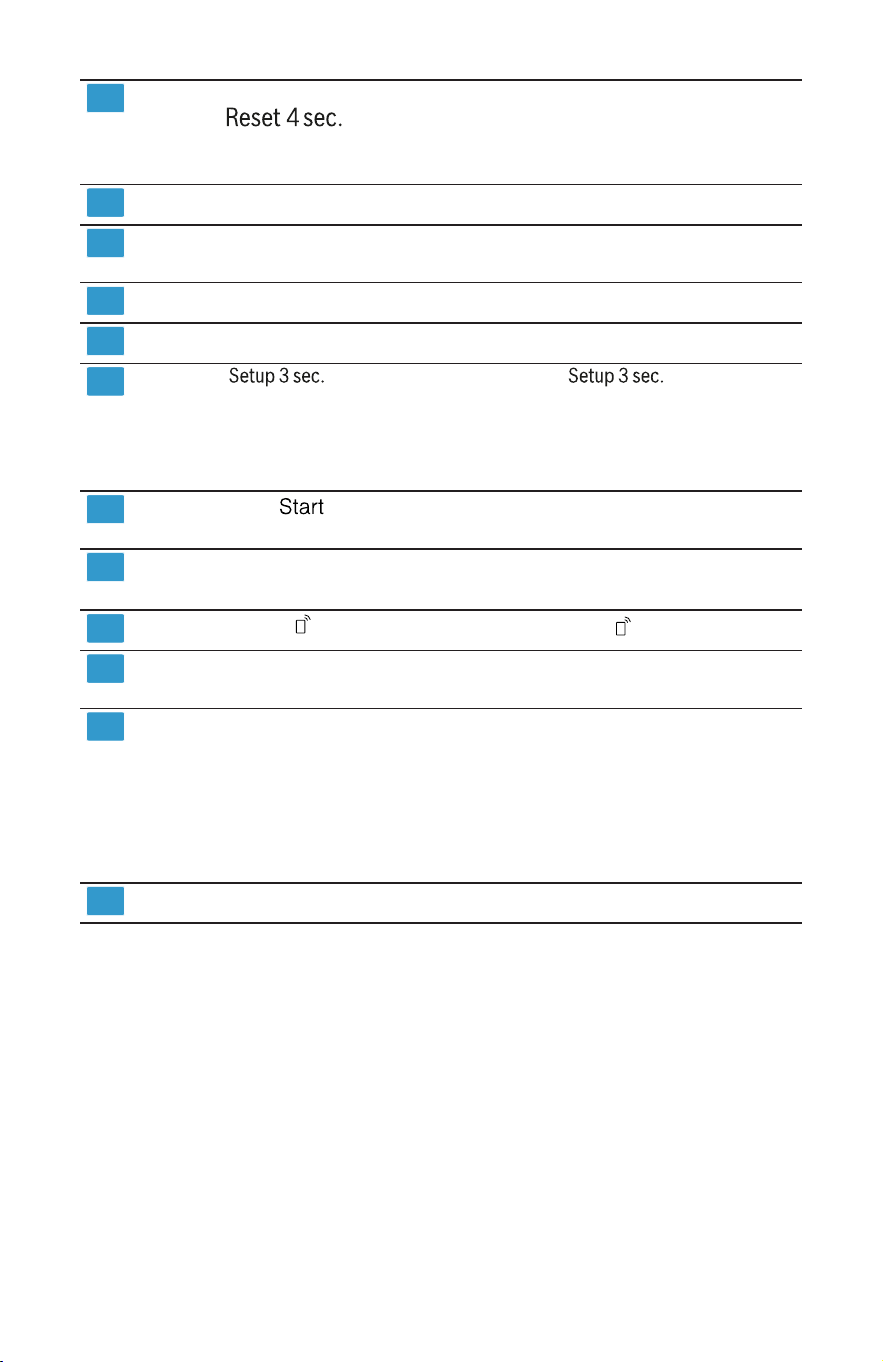 Reset 4 sec.

Setup 3 sec. Setup 3 sec.

Start